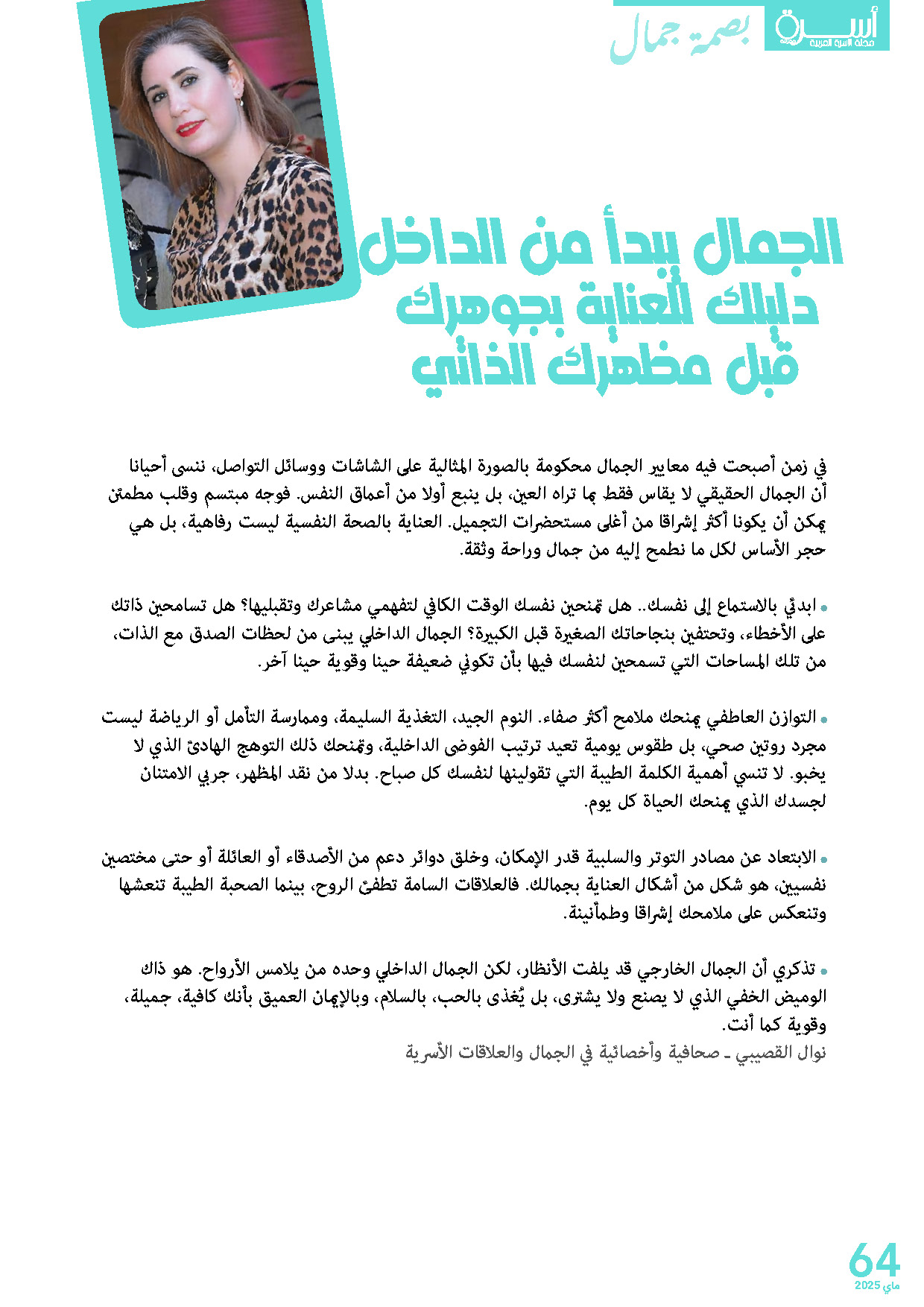 أسرة
مجلة الأسرة العربية

بصمة جمال

الجمال يبدأ من الداخل
دليلك للعناية بجوهرك
قبل مظهرك الذاتي

في زمن أصبحت فيه معايير الجمال محكومة بالصورة المثالية على الشاشات ووسائل التواصل، ننسى أحيانا أن الجمال الحقيقي لا يقاس فقط بما تراه العين، بل ينبع أولا من أعماق النفس. فوجه مبتسم وقلب مطمئن يمكن أن يكونا أكثر إشراقا من أغلى مستحضرات التجميل. العناية بالصحة النفسية ليست رفاهية، بل هي حجر الأساس لكل ما نطمح إليه من جمال وراحة وثقة.

• ابدئي بالاستماع إلى نفسك.. هل تمنحين نفسك الوقت الكافي لتفهمي مشاعرك وتقبليها؟ هل تسامحين ذاتك على الأخطاء، وتحتفين بنجاحاتك الصغيرة قبل الكبيرة؟ الجمال الداخلي يبنى من لحظات الصدق مع الذات، من تلك المساحات التي تسمحين لنفسك فيها بأن تكوني ضعيفة حينا وقوية حينا آخر.

• التوازن العاطفي يمنحك ملامح أكثر صفاء. النوم الجيد، التغذية السليمة، وممارسة التأمل أو الرياضة ليست مجرد روتين صحي، بل طقوس يومية تعيد ترتيب الفوضى الداخلية، وتمنحك ذلك التوهج الهادئ الذي لا يخبو. لا تنسي أهمية الكلمة الطيبة التي تقولينها لنفسك كل صباح. بدلا من نقد المظهر، جربي الامتنان لجسدك الذي يمنحك الحياة كل يوم.

• الابتعاد عن مصادر التوتر والسلبية قدر الإمكان، وخلق دوائر دعم من الأصدقاء أو العائلة أو حتى مختصين نفسيين، هو شكل من أشكال العناية بجمالك. فالعلاقات السامة تطفئ الروح، بينما الصحبة الطيبة تنعشها وتنعكس على ملامحك إشراقا وطمأنينة.

• تذكري أن الجمال الخارجي قد يلفت الأنظار، لكن الجمال الداخلي وحده من يلامس الأرواح. هو ذاك الوميض الخفي الذي لا يصنع ولا يشترى، بل يُغذى بالحب، بالسلام، وبالإيمان العميق بأنك كافية، جميلة، وقوية كما أنت.
نوال القصيبي ـ صحافية وأخصائية في الجمال والعلاقات الأسرية

64
ماي 2025